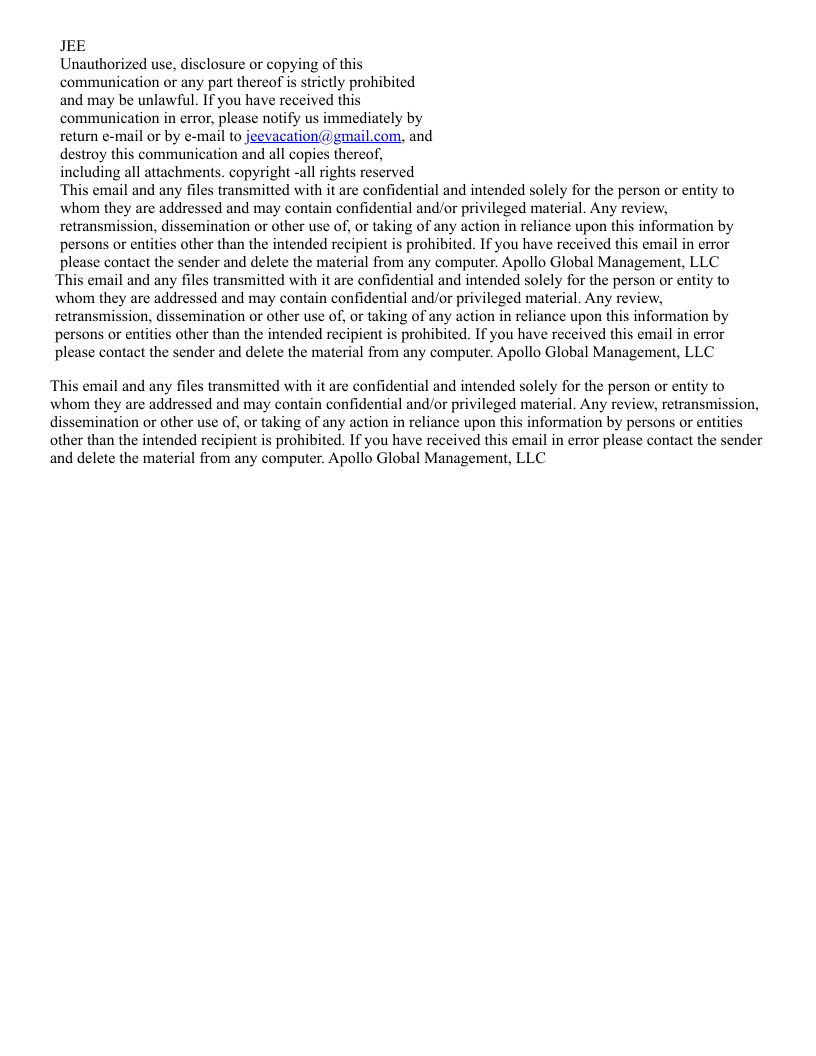 JEE
Unauthorized use, disclosure or copying of this communication or any part thereof is strictly prohibited and may be unlawful. If you have received this communication in error, please notify us immediately by return e-mail or by e-mail to jeevacation@gmail.com, and destroy this communication and all copies thereof, including all attachments. copyright -all rights reserved
This email and any files transmitted with it are confidential and intended solely for the person or entity to whom they are addressed and may contain confidential and/or privileged material. Any review, retransmission, dissemination or other use of, or taking of any action in reliance upon this information by persons or entities other than the intended recipient is prohibited. If you have received this email in error please contact the sender and delete the material from any computer. Apollo Global Management, LLC
This email and any files transmitted with it are confidential and intended solely for the person or entity to whom they are addressed and may contain confidential and/or privileged material. Any review, retransmission, dissemination or other use of, or taking of any action in reliance upon this information by persons or entities other than the intended recipient is prohibited. If you have received this email in error please contact the sender and delete the material from any computer. Apollo Global Management, LLC

This email and any files transmitted with it are confidential and intended solely for the person or entity to whom they are addressed and may contain confidential and/or privileged material. Any review, retransmission, dissemination or other use of, or taking of any action in reliance upon this information by persons or entities other than the intended recipient is prohibited. If you have received this email in error please contact the sender and delete the material from any computer. Apollo Global Management, LLC